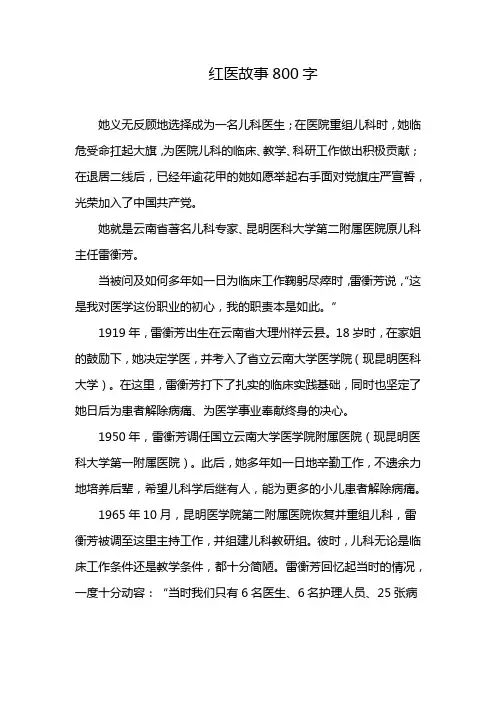 红医故事800字

她义无反顾地选择成为一名儿科医生；在医院重组儿科时，她临危受命扛起大旗，为医院儿科的临床、教学、科研工作做出积极贡献；在退居二线后，已经年逾花甲的她如愿举起右手面对党旗庄严宣誓，光荣加入了中国共产党。

她就是云南省著名儿科专家、昆明医科大学第二附属医院原儿科主任雷衡芳。

当被问及如何多年如一日为临床工作鞠躬尽瘁时，雷衡芳说，“这是我对医学这份职业的初心，我的职责本是如此。”

1919年，雷衡芳出生在云南省大理州祥云县。18岁时，在家姐的鼓励下，她决定学医，并考入了省立云南大学医学院（现昆明医科大学）。在这里，雷衡芳打下了扎实的临床实践基础，同时也坚定了她日后为患者解除病痛、为医学事业奉献终身的决心。

1950年，雷衡芳调任国立云南大学医学院附属医院（现昆明医科大学第一附属医院）。此后，她多年如一日地辛勤工作，不遗余力地培养后辈，希望儿科学后继有人，能为更多的小儿患者解除病痛。

1965年10月，昆明医学院第二附属医院恢复并重组儿科，雷衡芳被调至这里主持工作，并组建儿科教研组。彼时，儿科无论是临床工作条件还是教学条件，都十分简陋。雷衡芳回忆起当时的情况，一度十分动容：“当时我们只有6名医生、6名护理人员、25张病